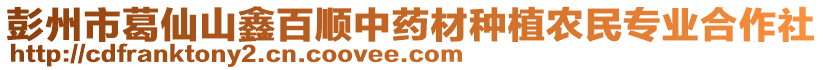 彭州市葛仙山鑫百顺中药材种植农民专业合作社
http://cdfranktony2.cn.coovee.com